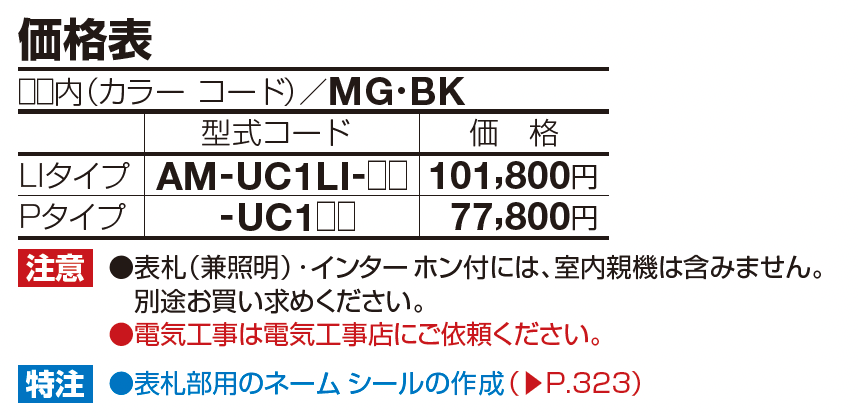 価格表

□□内(カラー コード)/MG・BK

| | 型式コード | 価　格 |
|---|---|---|
| LIタイプ | AM-UC1LI-□□ | 101,800円 |
| Pタイプ | -UC1□□ | 77,800円 |

注意 ●表札(兼照明)・インター ホン付には、室内親機は含みません。別途お買い求めください。
●電気工事は電気工事店にご依頼ください。

特注 ●表札部用のネーム シールの作成(▶P.323)